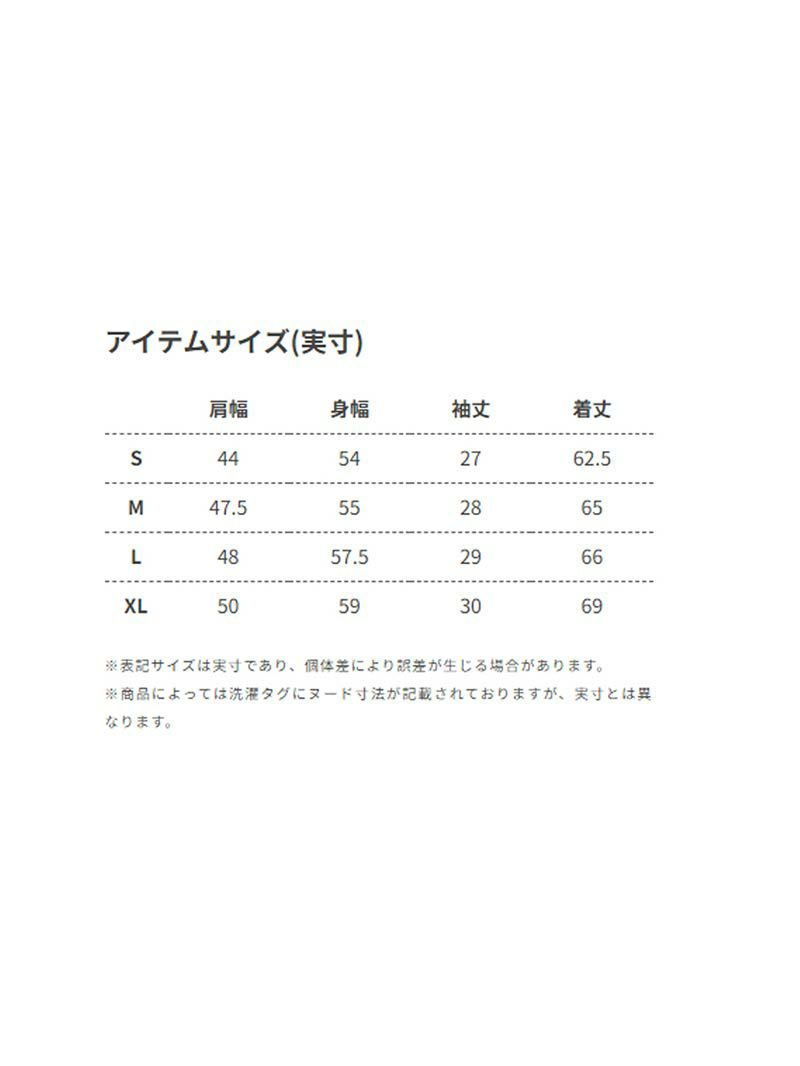 アイテムサイズ(実寸)

| | 肩幅 | 身幅 | 袖丈 | 着丈 |
|---|---|---|---|---|
| S | 44 | 54 | 27 | 62.5 |
| M | 47.5 | 55 | 28 | 65 |
| L | 48 | 57.5 | 29 | 66 |
| XL | 50 | 59 | 30 | 69 |

※表記サイズは実寸であり、個体差により誤差が生じる場合があります。
※商品によっては洗濯タグにヌード寸法が記載されておりますが、実寸とは異なります。